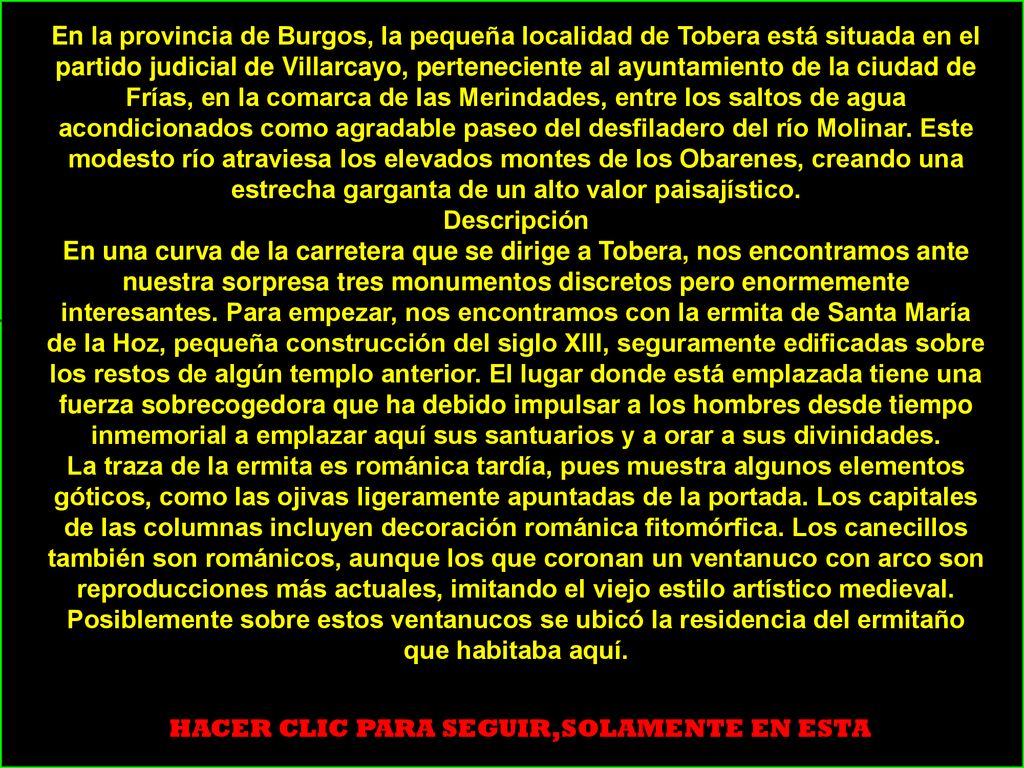 En la provincia de Burgos, la pequeña localidad de Tobera está situada en el partido judicial de Villarcayo, perteneciente al ayuntamiento de la ciudad de Frías, en la comarca de las Merindades, entre los saltos de agua acondicionados como agradable paseo del desfiladero del río Molinar. Este modesto río atraviesa los elevados montes de los Obarenes, creando una estrecha garganta de un alto valor paisajístico.
Descripción
En una curva de la carretera que se dirige a Tobera, nos encontramos ante nuestra sorpresa tres monumentos discretos pero enormemente interesantes. Para empezar, nos encontramos con la ermita de Santa María de la Hoz, pequeña construcción del siglo XIII, seguramente edificadas sobre los restos de algún templo anterior. El lugar donde está emplazada tiene una fuerza sobrecogedora que ha debido impulsar a los hombres desde tiempo inmemorial a emplazar aquí sus santuarios y a orar a sus divinidades.
La traza de la ermita es románica tardía, pues muestra algunos elementos góticos, como las ojivas ligeramente apuntadas de la portada. Los capitales de las columnas incluyen decoración románica fitomórfica. Los canecillos también son románicos, aunque los que coronan un ventanuco con arco son reproducciones más actuales, imitando el viejo estilo artístico medieval. Posiblemente sobre estos ventanucos se ubicó la residencia del ermitaño que habitaba aquí.

HACER CLIC PARA SEGUIR,SOLAMENTE EN ESTA